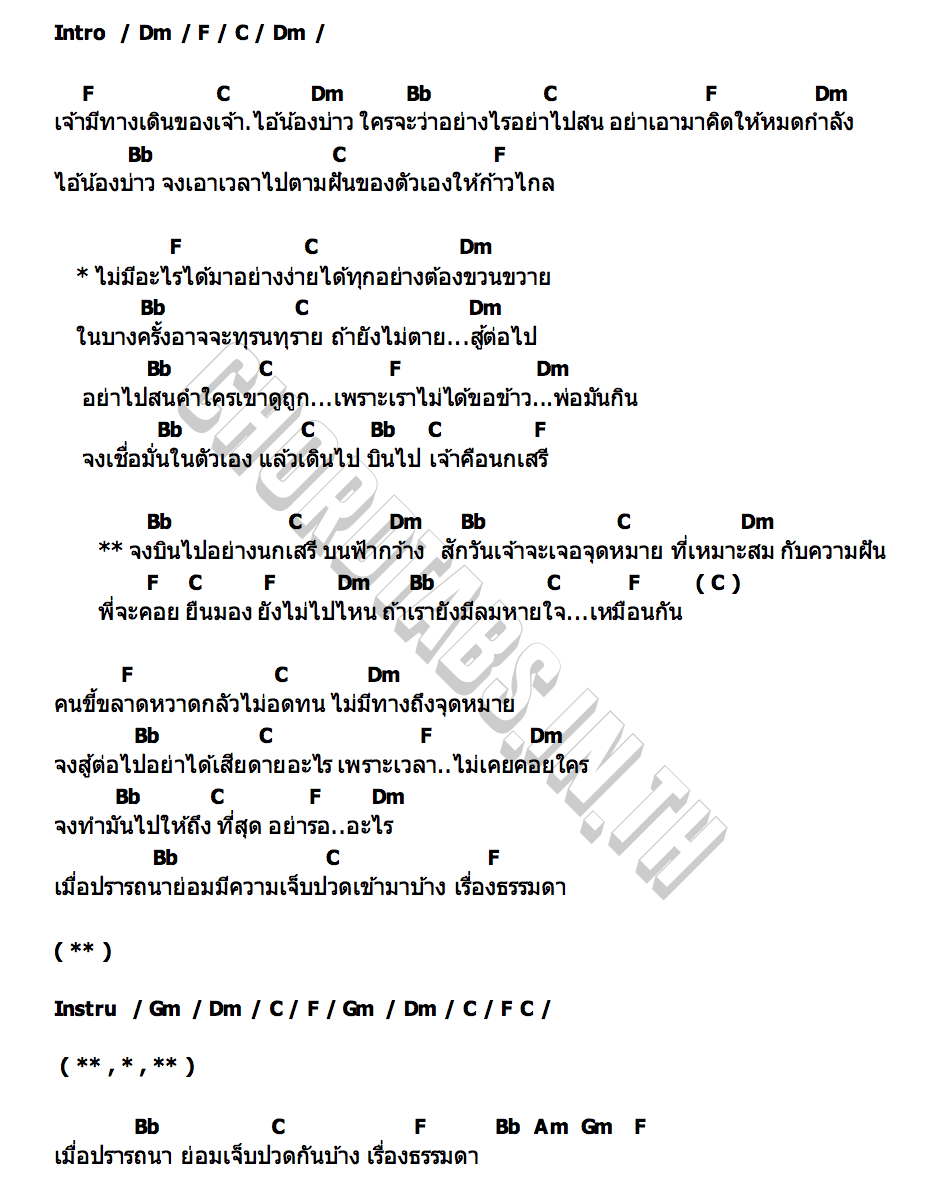 Intro / Dm / F / C / Dm /

F C Dm Bb C F Dm
เจ้ามีทางเดินของเจ้า.ไอ้น้องบ่าว ใครจะว่าอย่างไรอย่าไปสน อย่าเอามาคิดให้หมดกำลัง
Bb C F
ไอ้น้องบ่าว จงเอาเวลาไปตามฝันของตัวเองให้ก้าวไกล

F C Dm
* ไม่มีอะไรได้มาอย่างง่ายได้ทุกอย่างต้องขวนขวาย
Bb C Dm
ในบางครั้งอาจจะทุรนทุราย ถ้ายังไม่ตาย...สู้ต่อไป
Bb C F Dm
อย่าไปสนคำใครเขาดูถูก...เพราะเราไม่ได้ขอข้าว...พ่อมันกิน
Bb C Bb C F
จงเชื่อมั่นในตัวเอง แล้วเดินไป บินไป เจ้าคือนกเสรี

Bb C Dm Bb C Dm
** จงบินไปอย่างนกเสรี บนฟ้ากว้าง สักวันเจ้าจะเจอจุดหมาย ที่เหมาะสม กับความฝัน
F C F Dm Bb C F ( C )
พี่จะคอย ยืนมอง ยังไม่ไปไหน ถ้าเรายังมีลมหายใจ...เหมือนกัน

F C Dm
คนขี้ขลาดหวาดกลัวไม่อดทน ไม่มีทางถึงจุดหมาย
Bb C F Dm
จงสู้ต่อไปอย่าได้เสียดายอะไร เพราะเวลา..ไม่เคยคอยใคร
Bb C F Dm
จงทำมันไปให้ถึง ที่สุด อย่ารอ..อะไร
Bb C F
เมื่อปรารถนาย่อมมีความเจ็บปวดเข้ามาบ้าง เรื่องธรรมดา

( ** )

Instru / Gm / Dm / C / F / Gm / Dm / C / F C /

( ** , * , ** )

Bb C F Bb Am Gm F
เมื่อปรารถนา ย่อมเจ็บปวดกันบ้าง เรื่องธรรมดา

CHORDTABS.IN.TH